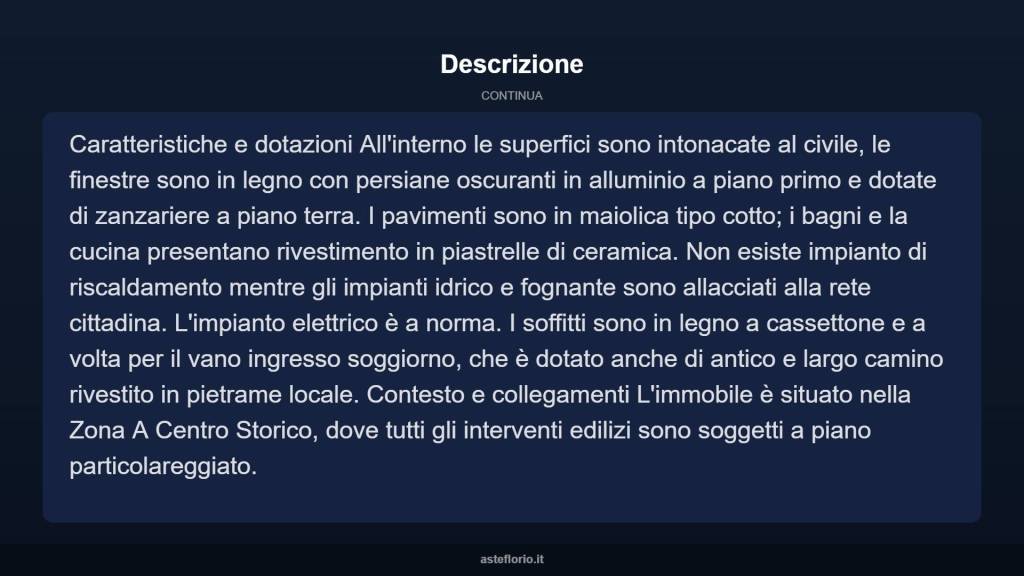 Descrizione

CONTINUA

Caratteristiche e dotazioni All'interno le superfici sono intonacate al civile, le finestre sono in legno con persiane oscuranti in alluminio a piano primo e dotate di zanzariere a piano terra. I pavimenti sono in maiolica tipo cotto; i bagni e la cucina presentano rivestimento in piastrelle di ceramica. Non esiste impianto di riscaldamento mentre gli impianti idrico e fognante sono allacciati alla rete cittadina. L'impianto elettrico è a norma. I soffitti sono in legno a cassettone e a volta per il vano ingresso soggiorno, che è dotato anche di antico e largo camino rivestito in pietrame locale. Contesto e collegamenti L'immobile è situato nella Zona A Centro Storico, dove tutti gli interventi edilizi sono soggetti a piano particolareggiato.

asteflorio.it